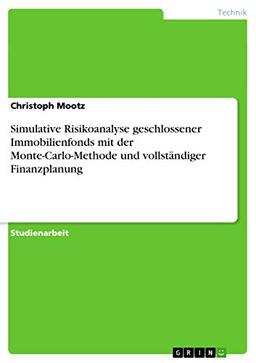 Technik

Christoph Mootz

Simulative Risikoanalyse geschlossener Immobilienfonds mit der Monte-Carlo-Methode und vollständiger Finanzplanung

Studienarbeit

GRIN